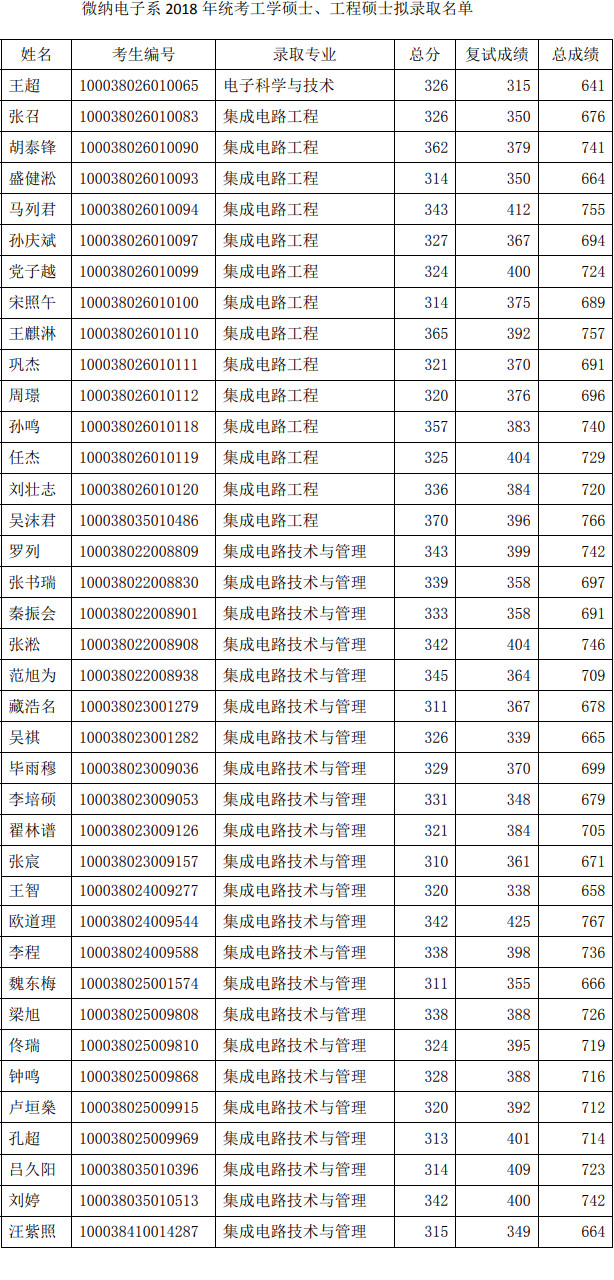 微纳电子系 2018 年统考工学硕士、工程硕士拟录取名单

| 姓名 | 考生编号 | 录取专业 | 总分 | 复试成绩 | 总成绩 |
|---|---|---|---|---|---|
| 王超 | 100038026010065 | 电子科学与技术 | 326 | 315 | 641 |
| 张召 | 100038026010083 | 集成电路工程 | 326 | 350 | 676 |
| 胡泰锋 | 100038026010090 | 集成电路工程 | 362 | 379 | 741 |
| 盛健淞 | 100038026010093 | 集成电路工程 | 314 | 350 | 664 |
| 马列君 | 100038026010094 | 集成电路工程 | 343 | 412 | 755 |
| 孙庆斌 | 100038026010097 | 集成电路工程 | 327 | 367 | 694 |
| 党子越 | 100038026010099 | 集成电路工程 | 324 | 400 | 724 |
| 宋照午 | 100038026010100 | 集成电路工程 | 314 | 375 | 689 |
| 王麒淋 | 100038026010110 | 集成电路工程 | 365 | 392 | 757 |
| 巩杰 | 100038026010111 | 集成电路工程 | 321 | 370 | 691 |
| 周璟 | 100038026010112 | 集成电路工程 | 320 | 376 | 696 |
| 孙鸣 | 100038026010118 | 集成电路工程 | 357 | 383 | 740 |
| 任杰 | 100038026010119 | 集成电路工程 | 325 | 404 | 729 |
| 刘壮志 | 100038026010120 | 集成电路工程 | 336 | 384 | 720 |
| 吴沫君 | 100038035010486 | 集成电路工程 | 370 | 396 | 766 |
| 罗列 | 100038022008809 | 集成电路技术与管理 | 343 | 399 | 742 |
| 张书瑞 | 100038022008830 | 集成电路技术与管理 | 339 | 358 | 697 |
| 秦振会 | 100038022008901 | 集成电路技术与管理 | 333 | 358 | 691 |
| 张淞 | 100038022008908 | 集成电路技术与管理 | 342 | 404 | 746 |
| 范旭为 | 100038022008938 | 集成电路技术与管理 | 345 | 364 | 709 |
| 藏浩名 | 100038023001279 | 集成电路技术与管理 | 311 | 367 | 678 |
| 吴祺 | 100038023001282 | 集成电路技术与管理 | 326 | 339 | 665 |
| 毕雨穆 | 100038023009036 | 集成电路技术与管理 | 329 | 370 | 699 |
| 李培硕 | 100038023009053 | 集成电路技术与管理 | 331 | 348 | 679 |
| 翟林谱 | 100038023009126 | 集成电路技术与管理 | 321 | 384 | 705 |
| 张宸 | 100038023009157 | 集成电路技术与管理 | 310 | 361 | 671 |
| 王智 | 100038024009277 | 集成电路技术与管理 | 320 | 338 | 658 |
| 欧道理 | 100038024009544 | 集成电路技术与管理 | 342 | 425 | 767 |
| 李程 | 100038024009588 | 集成电路技术与管理 | 338 | 398 | 736 |
| 魏东梅 | 100038025001574 | 集成电路技术与管理 | 311 | 355 | 666 |
| 梁旭 | 100038025009808 | 集成电路技术与管理 | 338 | 388 | 726 |
| 佟瑞 | 100038025009810 | 集成电路技术与管理 | 324 | 395 | 719 |
| 钟鸣 | 100038025009868 | 集成电路技术与管理 | 328 | 388 | 716 |
| 卢垣燊 | 100038025009915 | 集成电路技术与管理 | 320 | 392 | 712 |
| 孔超 | 100038025009969 | 集成电路技术与管理 | 313 | 401 | 714 |
| 吕久阳 | 100038035010396 | 集成电路技术与管理 | 314 | 409 | 723 |
| 刘婷 | 100038035010513 | 集成电路技术与管理 | 342 | 400 | 742 |
| 汪紫照 | 100038410014287 | 集成电路技术与管理 | 315 | 349 | 664 |